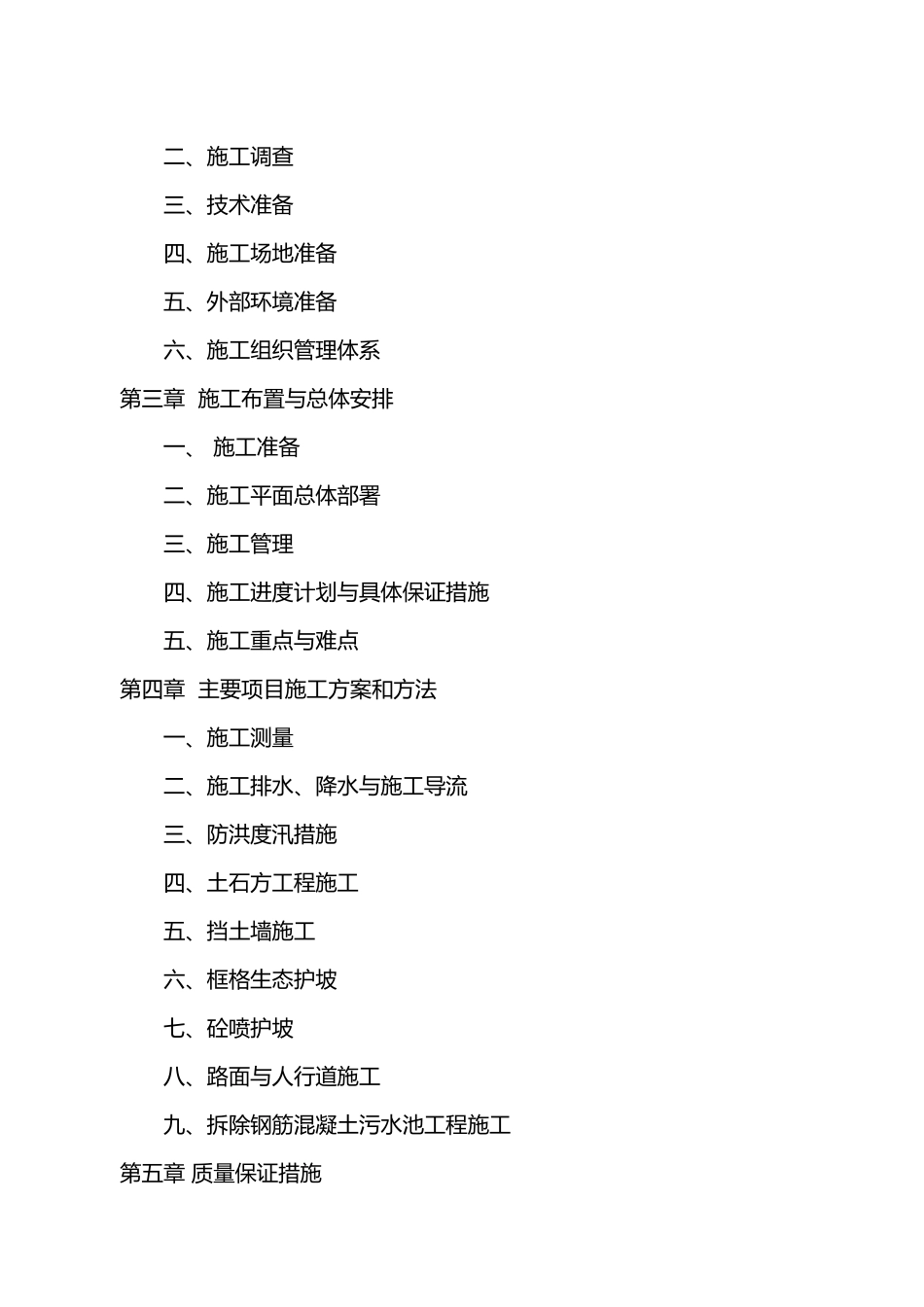 二、施工调查

三、技术准备

四、施工场地准备

五、外部环境准备

六、施工组织管理体系

第三章 施工布置与总体安排

一、 施工准备

二、施工平面总体部署

三、施工管理

四、施工进度计划与具体保证措施

五、施工重点与难点

第四章 主要项目施工方案和方法

一、施工测量

二、施工排水、降水与施工导流

三、防洪度汛措施

四、土石方工程施工

五、挡土墙施工

六、框格生态护坡

七、砼喷护坡

八、路面与人行道施工

九、拆除钢筋混凝土污水池工程施工

第五章 质量保证措施